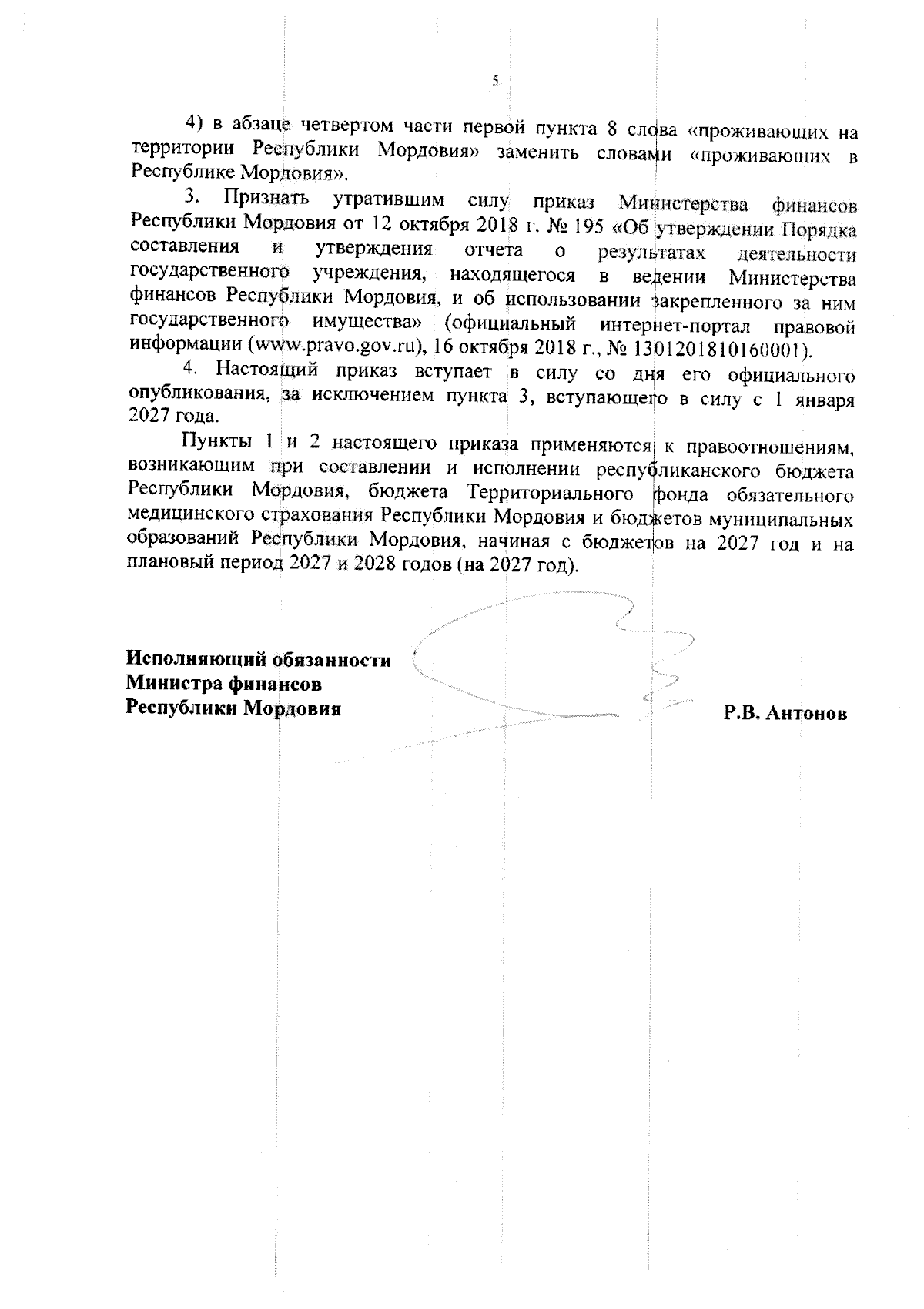 5

4) в абзаце четвертом части первой пункта 8 слова «проживающих на территории Республики Мордовия» заменить словами «проживающих в Республике Мордовия».

3. Признать утратившим силу приказ Министерства финансов Республики Мордовия от 12 октября 2018 г. № 195 «Об утверждении Порядка составления и утверждения отчета о результатах деятельности государственного учреждения, находящегося в ведении Министерства финансов Республики Мордовия, и об использовании закрепленного за ним государственного имущества» (официальный интернет-портал правовой информации (www.pravo.gov.ru), 16 октября 2018 г., № 1301201810160001).

4. Настоящий приказ вступает в силу со дня его официального опубликования, за исключением пункта 3, вступающего в силу с 1 января 2027 года.

Пункты 1 и 2 настоящего приказа применяются к правоотношениям, возникающим при составлении и исполнении республиканского бюджета Республики Мордовия, бюджета Территориального фонда обязательного медицинского страхования Республики Мордовия и бюджетов муниципальных образований Республики Мордовия, начиная с бюджетов на 2027 год и на плановый период 2027 и 2028 годов (на 2027 год).

Исполняющий обязанности
Министра финансов
Республики Мордовия

Р.В. Антонов